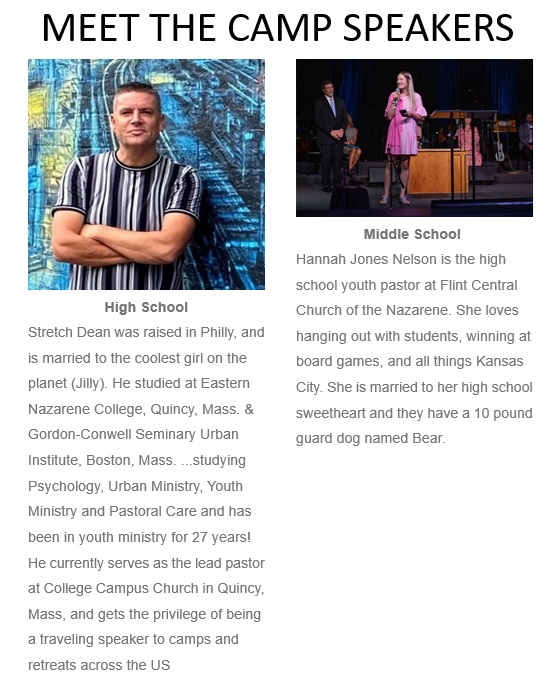 MEET THE CAMP SPEAKERS

High School

Stretch Dean was raised in Philly, and is married to the coolest girl on the planet (Jilly). He studied at Eastern Nazarene College, Quincy, Mass. & Gordon-Conwell Seminary Urban Institute, Boston, Mass. ...studying Psychology, Urban Ministry, Youth Ministry and Pastoral Care and has been in youth ministry for 27 years! He currently serves as the lead pastor at College Campus Church in Quincy, Mass, and gets the privilege of being a traveling speaker to camps and retreats across the US

Middle School

Hannah Jones Nelson is the high school youth pastor at Flint Central Church of the Nazarene. She loves hanging out with students, winning at board games, and all things Kansas City. She is married to her high school sweetheart and they have a 10 pound guard dog named Bear.